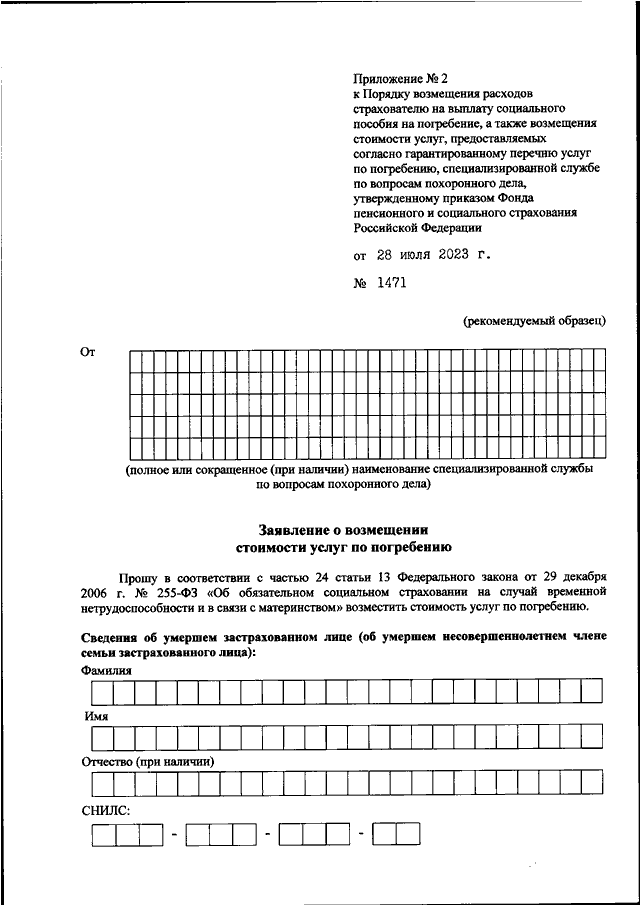 Приложение № 2
к Порядку возмещения расходов страхователю на выплату социального пособия на погребение, а также возмещения стоимости услуг, предоставляемых согласно гарантированному перечню услуг по погребению, специализированной службе по вопросам похоронного дела, утвержденному приказом Фонда пенсионного и социального страхования Российской Федерации

от 28 июля 2023 г.

№ 1471

(рекомендуемый образец)

От

(полное или сокращенное (при наличии) наименование специализированной службы по вопросам похоронного дела)

Заявление о возмещении
стоимости услуг по погребению

Прошу в соответствии с частью 24 статьи 13 Федерального закона от 29 декабря 2006 г. № 255-ФЗ «Об обязательном социальном страховании на случай временной нетрудоспособности и в связи с материнством» возместить стоимость услуг по погребению.

Сведения об умершем застрахованном лице (об умершем несовершеннолетнем члене семьи застрахованного лица):

Фамилия

Имя

Отчество (при наличии)

СНИЛС:

- - -